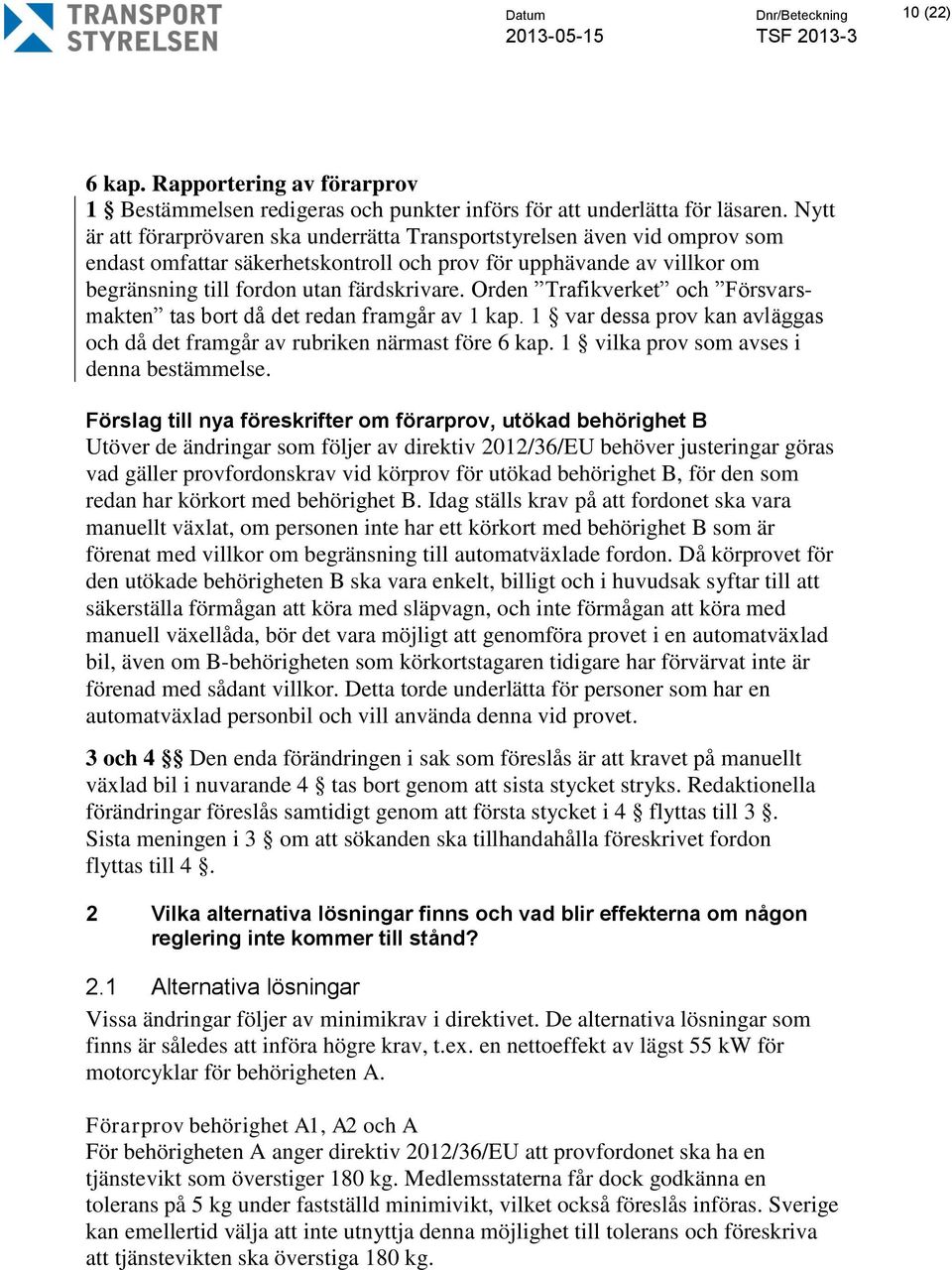 TRANSPORT STYRELSEN

Datum
2013-05-15

Dnr/Beteckning
TSF 2013-3

10 (22)

6 kap. Rapportering av förarprov
1 § Bestämmelsen redigeras och punkter införs för att underlätta för läsaren. Nytt är att förarprövaren ska underrätta Transportstyrelsen även vid omprov som endast omfattar säkerhetskontroll och prov för upphävande av villkor om begränsning till fordon utan färdskrivare. Orden ”Trafikverket” och ”Försvarsmakten” tas bort då det redan framgår av 1 kap. 1 § var dessa prov kan avläggas och då det framgår av rubriken närmast före 6 kap. 1 § vilka prov som avses i denna bestämmelse.

Förslag till nya föreskrifter om förarprov, utökad behörighet B
Utöver de ändringar som följer av direktiv 2012/36/EU behöver justeringar göras vad gäller provfordonskrav vid körprov för utökad behörighet B, för den som redan har körkort med behörighet B. Idag ställs krav på att fordonet ska vara manuellt växlat, om personen inte har ett körkort med behörighet B som är förenat med villkor om begränsning till automatväxlade fordon. Då körprovet för den utökade behörigheten B ska vara enkelt, billigt och i huvudsak syftar till att säkerställa förmågan att köra med släpvagn, och inte förmågan att köra med manuell växellåda, bör det vara möjligt att genomföra provet i en automatväxlad bil, även om B-behörigheten som körkortstagaren tidigare har förvärvat inte är förenad med sådant villkor. Detta torde underlätta för personer som har en automatväxlad personbil och vill använda denna vid provet.

3 och 4 §§ Den enda förändringen i sak som föreslås är att kravet på manuellt växlad bil i nuvarande 4 § tas bort genom att sista stycket stryks. Redaktionella förändringar föreslås samtidigt genom att första stycket i 4 § flyttas till 3 §. Sista meningen i 3 § om att sökanden ska tillhandahålla föreskrivet fordon flyttas till 4 §.

2 Vilka alternativa lösningar finns och vad blir effekterna om någon reglering inte kommer till stånd?

2.1 Alternativa lösningar
Vissa ändringar följer av minimikrav i direktivet. De alternativa lösningar som finns är således att införa högre krav, t.ex. en nettoeffekt av lägst 55 kW för motorcyklar för behörigheten A.

Förarprov behörighet A1, A2 och A
För behörigheten A anger direktiv 2012/36/EU att provfordonet ska ha en tjänstevikt som överstiger 180 kg. Medlemsstaterna får dock godkänna en tolerans på 5 kg under fastställd minimivikt, vilket också föreslås införas. Sverige kan emellertid välja att inte utnyttja denna möjlighet till tolerans och föreskriva att tjänstevikten ska överstiga 180 kg.